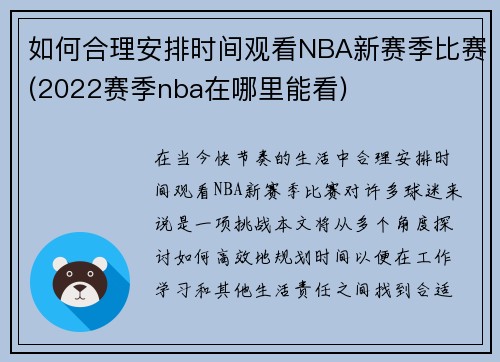 如何合理安排时间观看NBA新赛季比赛(2022赛季nba在哪里能看)

在当今快节奏的生活中合理安排时间观看NBA新赛季比赛对许多球迷来说是一项挑战本文将从多个角度探讨如何高效地规划时间以便在工作学习和其他生活责任之间找到合适